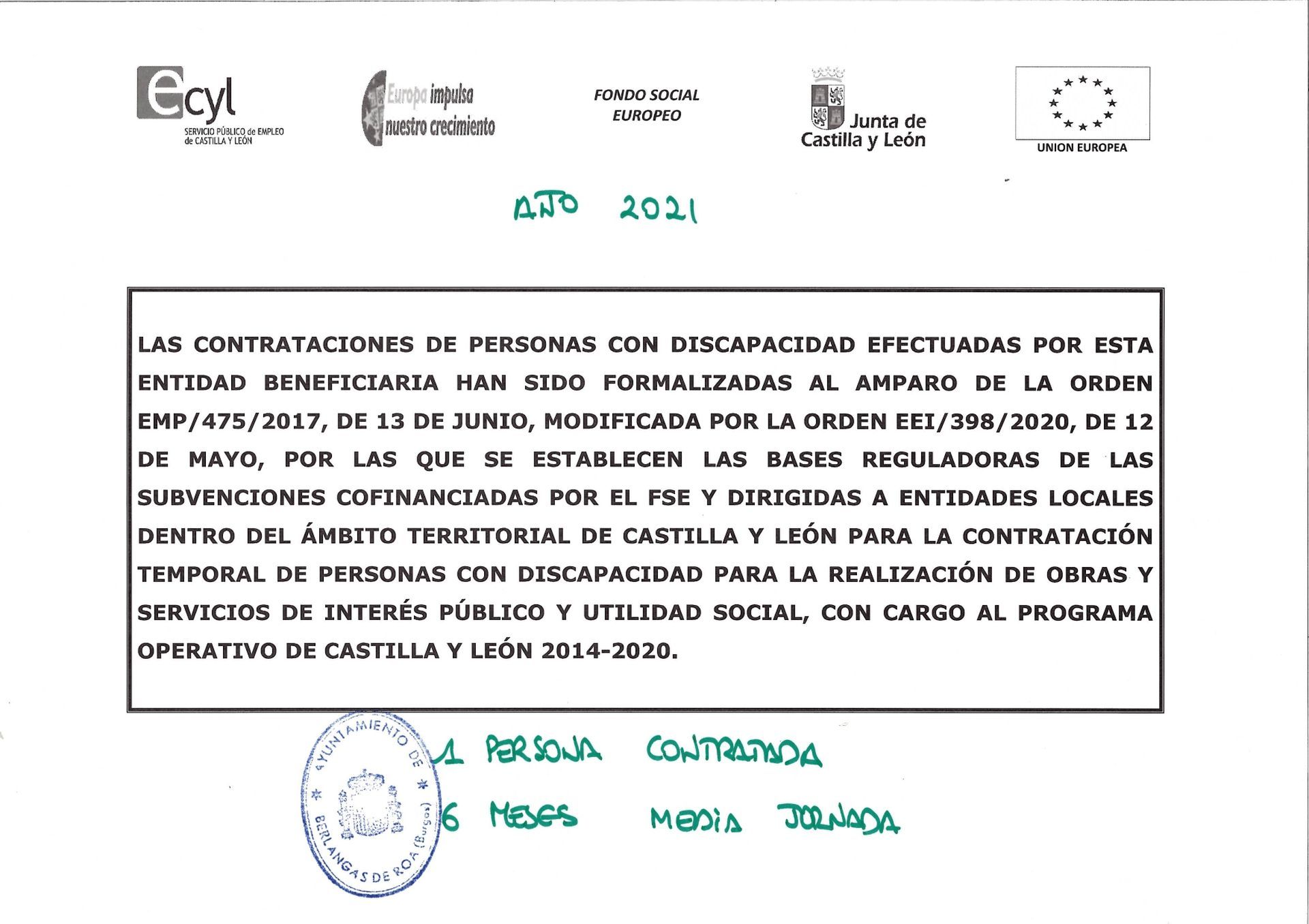 ecyl
SERVICIO PÚBLICO de EMPLEO de CASTILLA Y LEÓN

Europa impulsa nuestro crecimiento

FONDO SOCIAL EUROPEO

Junta de Castilla y León

UNION EUROPEA

AÑO 2021

LAS CONTRATACIONES DE PERSONAS CON DISCAPACIDAD EFECTUADAS POR ESTA ENTIDAD BENEFICIARIA HAN SIDO FORMALIZADAS AL AMPARO DE LA ORDEN EMP/475/2017, DE 13 DE JUNIO, MODIFICADA POR LA ORDEN EEI/398/2020, DE 12 DE MAYO, POR LAS QUE SE ESTABLECEN LAS BASES REGULADORAS DE LAS SUBVENCIONES COFINANCIADAS POR EL FSE Y DIRIGIDAS A ENTIDADES LOCALES DENTRO DEL ÁMBITO TERRITORIAL DE CASTILLA Y LEÓN PARA LA CONTRATACIÓN TEMPORAL DE PERSONAS CON DISCAPACIDAD PARA LA REALIZACIÓN DE OBRAS Y SERVICIOS DE INTERÉS PÚBLICO Y UTILIDAD SOCIAL, CON CARGO AL PROGRAMA OPERATIVO DE CASTILLA Y LEÓN 2014-2020.

AYUNTAMIENTO DE BERLANGAS DE ROA (Burgos)

1 PERSONA CONTRATADA
6 MESES MEDIA JORNADA